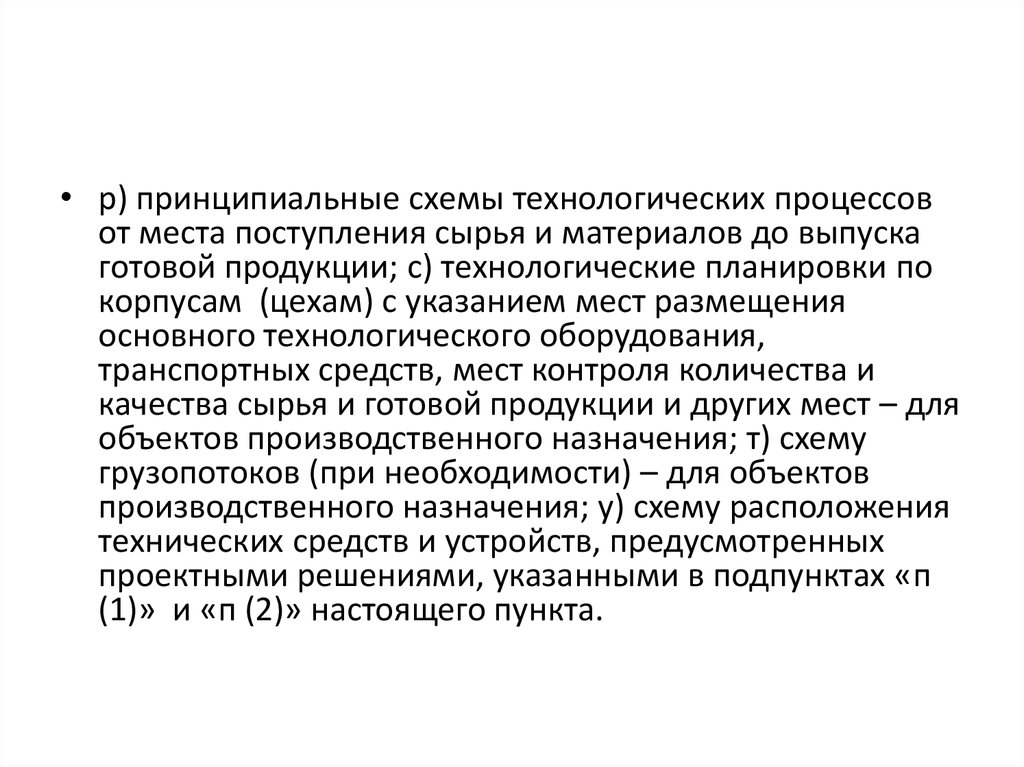 • р) принципиальные схемы технологических процессов от места поступления сырья и материалов до выпуска готовой продукции; с) технологические планировки по корпусам (цехам) с указанием мест размещения основного технологического оборудования, транспортных средств, мест контроля количества и качества сырья и готовой продукции и других мест – для объектов производственного назначения; т) схему грузопотоков (при необходимости) – для объектов производственного назначения; у) схему расположения технических средств и устройств, предусмотренных проектными решениями, указанными в подпунктах «п (1)» и «п (2)» настоящего пункта.